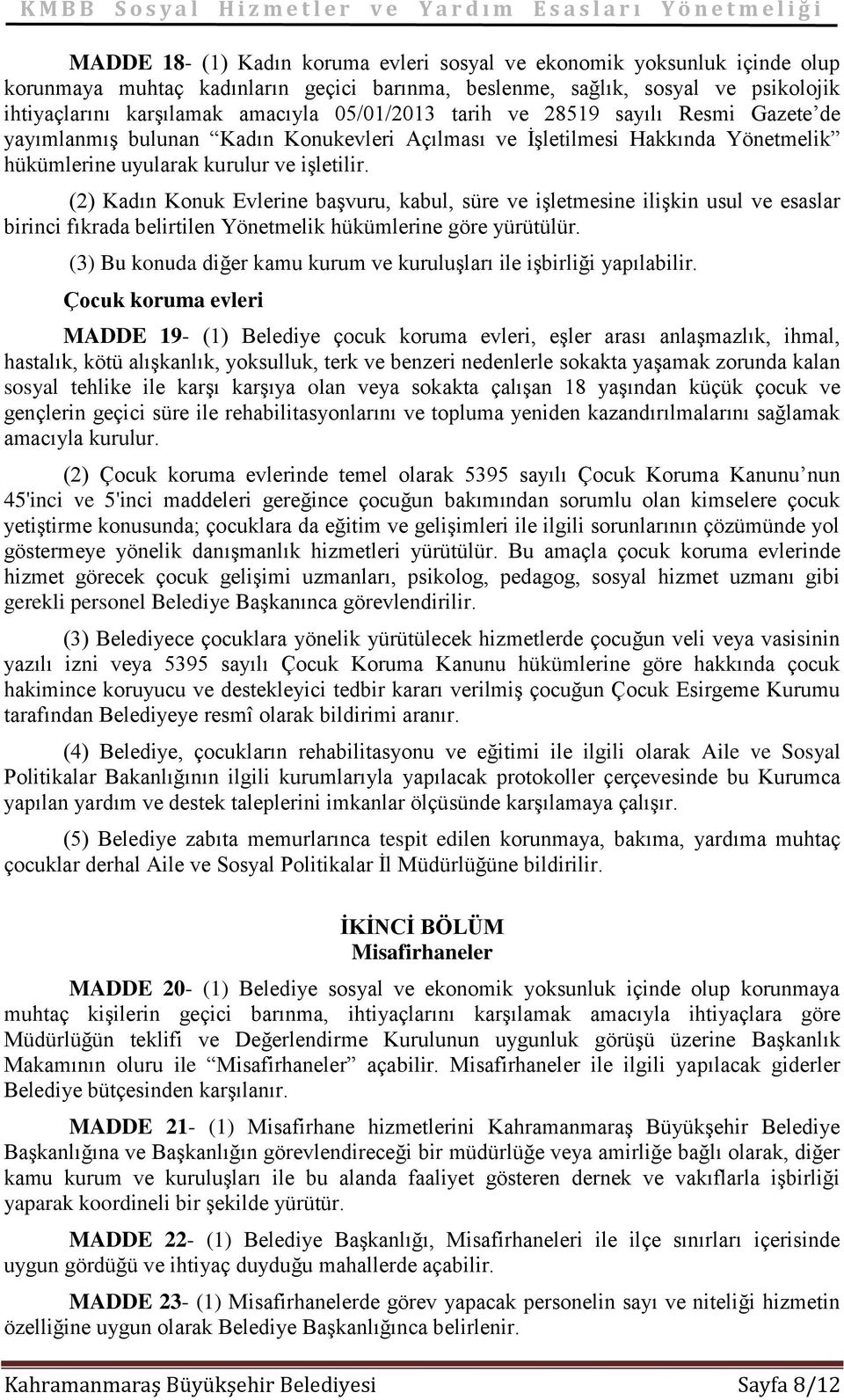 KMBB Sosyal Hizmetler ve Yardım Esasları Yönetmeliği

MADDE 18- (1) Kadın koruma evleri sosyal ve ekonomik yoksunluk içinde olup korunmaya muhtaç kadınların geçici barınma, beslenme, sağlık, sosyal ve psikolojik ihtiyaçlarını karşılamak amacıyla 05/01/2013 tarih ve 28519 sayılı Resmi Gazete'de yayımlanmış bulunan "Kadın Konukevleri Açılması ve İşletilmesi Hakkında Yönetmelik" hükümlerine uyularak kurulur ve işletilir.

(2) Kadın Konuk Evlerine başvuru, kabul, süre ve işletmesine ilişkin usul ve esaslar birinci fıkrada belirtilen Yönetmelik hükümlerine göre yürütülür.

(3) Bu konuda diğer kamu kurum ve kuruluşları ile işbirliği yapılabilir.

Çocuk koruma evleri

MADDE 19- (1) Belediye çocuk koruma evleri, eşler arası anlaşmazlık, ihmal, hastalık, kötü alışkanlık, yoksulluk, terk ve benzeri nedenlerle sokakta yaşamak zorunda kalan sosyal tehlike ile karşı karşıya olan veya sokakta çalışan 18 yaşından küçük çocuk ve gençlerin geçici süre ile rehabilitasyonlarını ve topluma yeniden kazandırılmalarını sağlamak amacıyla kurulur.

(2) Çocuk koruma evlerinde temel olarak 5395 sayılı Çocuk Koruma Kanunu'nun 45'inci ve 5'inci maddeleri gereğince çocuğun bakımından sorumlu olan kimselere çocuk yetiştirme konusunda; çocuklara da eğitim ve gelişimleri ile ilgili sorunlarının çözümünde yol göstermeye yönelik danışmanlık hizmetleri yürütülür. Bu amaçla çocuk koruma evlerinde hizmet görecek çocuk gelişimi uzmanları, psikolog, pedagog, sosyal hizmet uzmanı gibi gerekli personel Belediye Başkanınca görevlendirilir.

(3) Belediyece çocuklara yönelik yürütülecek hizmetlerde çocuğun veli veya vasisinin yazılı izni veya 5395 sayılı Çocuk Koruma Kanunu hükümlerine göre hakkında çocuk hakimince koruyucu ve destekleyici tedbir kararı verilmiş çocuğun Çocuk Esirgeme Kurumu tarafından Belediyeye resmî olarak bildirimi aranır.

(4) Belediye, çocukların rehabilitasyonu ve eğitimi ile ilgili olarak Aile ve Sosyal Politikalar Bakanlığının ilgili kurumlarıyla yapılacak protokoller çerçevesinde bu Kurumca yapılan yardım ve destek taleplerini imkanlar ölçüsünde karşılamaya çalışır.

(5) Belediye zabıta memurlarınca tespit edilen korunmaya, bakıma, yardıma muhtaç çocuklar derhal Aile ve Sosyal Politikalar İl Müdürlüğüne bildirilir.

İKİNCİ BÖLÜM
Misafirhaneler

MADDE 20- (1) Belediye sosyal ve ekonomik yoksunluk içinde olup korunmaya muhtaç kişilerin geçici barınma, ihtiyaçlarını karşılamak amacıyla ihtiyaçlara göre Müdürlüğün teklifi ve Değerlendirme Kurulunun uygunluk görüşü üzerine Başkanlık Makamının oluru ile "Misafirhaneler" açabilir. Misafirhaneler ile ilgili yapılacak giderler Belediye bütçesinden karşılanır.

MADDE 21- (1) Misafirhane hizmetlerini Kahramanmaraş Büyükşehir Belediye Başkanlığına ve Başkanlığın görevlendireceği bir müdürlüğe veya amirliğe bağlı olarak, diğer kamu kurum ve kuruluşları ile bu alanda faaliyet gösteren dernek ve vakıflarla işbirliği yaparak koordineli bir şekilde yürütür.

MADDE 22- (1) Belediye Başkanlığı, Misafirhaneleri ile ilçe sınırları içerisinde uygun gördüğü ve ihtiyaç duyduğu mahallerde açabilir.

MADDE 23- (1) Misafirhanelerde görev yapacak personelin sayı ve niteliği hizmetin özelliğine uygun olarak Belediye Başkanlığınca belirlenir.

Kahramanmaraş Büyükşehir Belediyesi Sayfa 8/12